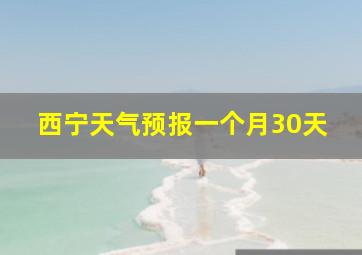 西宁天气预报一个月30天